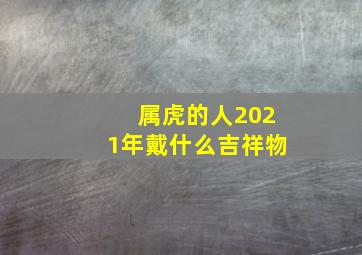 属虎的人2021年戴什么吉祥物